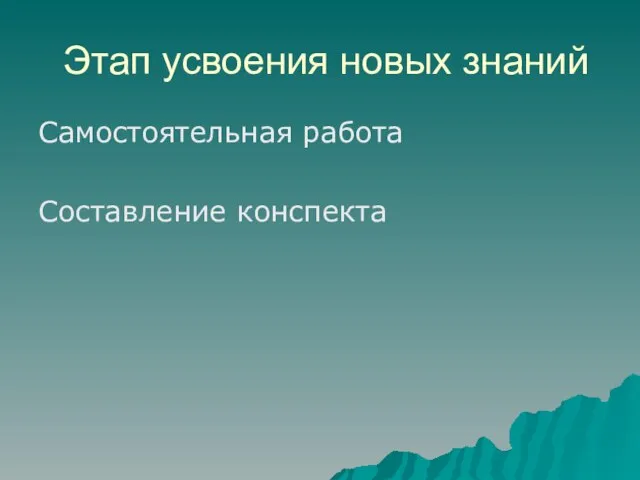 Этап усвоения новых знаний

Самостоятельная работа

Составление конспекта